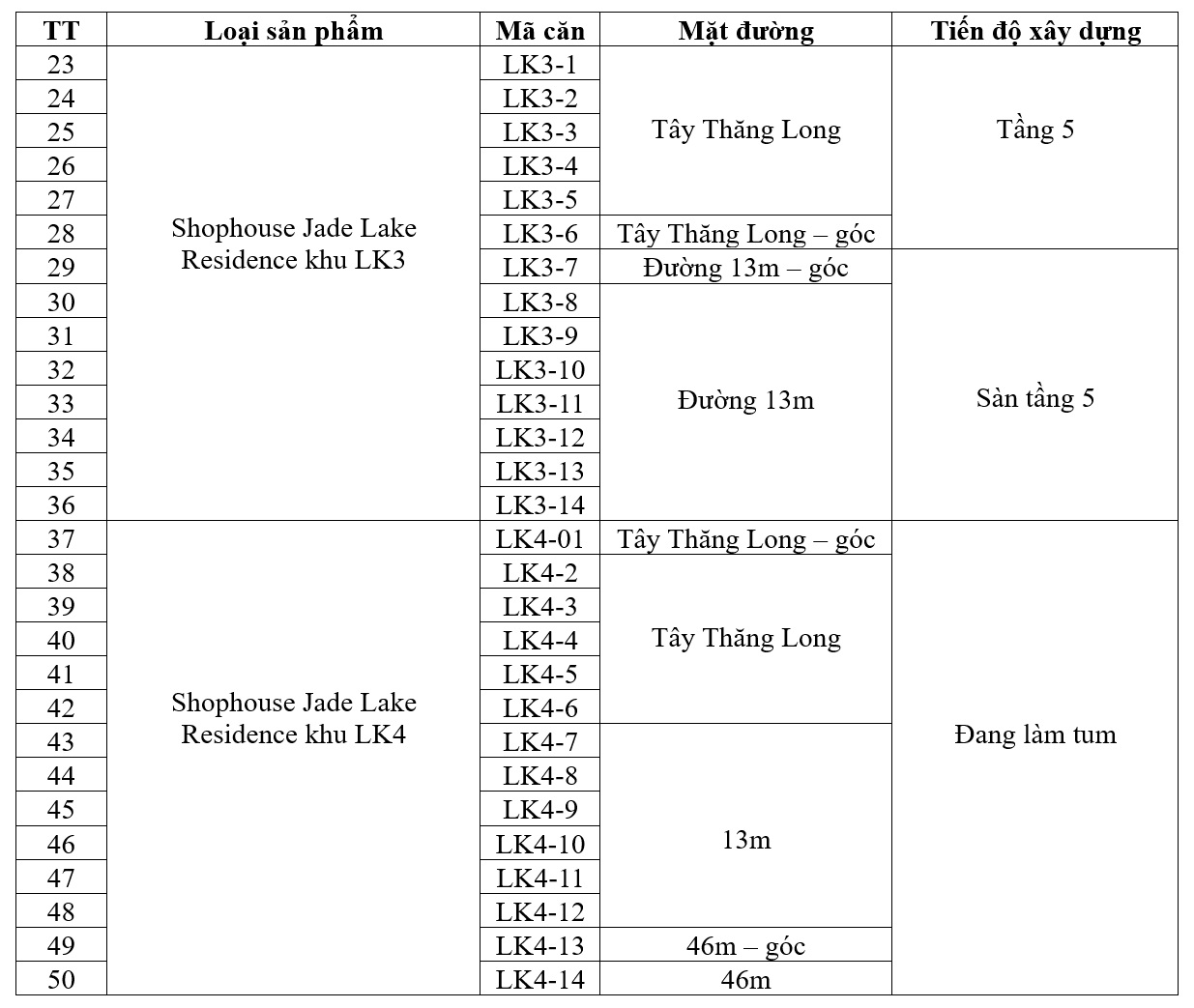 | TT | Loại sản phẩm | Mã căn | Mặt đường | Tiến độ xây dựng |
|---|---|---|---|---|
| 23 | Shophouse Jade Lake Residence khu LK3 | LK3-1 | Tây Thăng Long | Tầng 5 |
| 24 | | LK3-2 | | |
| 25 | | LK3-3 | | |
| 26 | | LK3-4 | | |
| 27 | | LK3-5 | | |
| 28 | | LK3-6 | Tây Thăng Long – góc | |
| 29 | | LK3-7 | Đường 13m – góc | Sàn tầng 5 |
| 30 | | LK3-8 | Đường 13m | |
| 31 | | LK3-9 | | |
| 32 | | LK3-10 | | |
| 33 | | LK3-11 | | |
| 34 | | LK3-12 | | |
| 35 | | LK3-13 | | |
| 36 | | LK3-14 | | |
| 37 | Shophouse Jade Lake Residence khu LK4 | LK4-01 | Tây Thăng Long – góc | Đang làm tum |
| 38 | | LK4-2 | Tây Thăng Long | |
| 39 | | LK4-3 | | |
| 40 | | LK4-4 | | |
| 41 | | LK4-5 | | |
| 42 | | LK4-6 | | |
| 43 | | LK4-7 | 13m | |
| 44 | | LK4-8 | | |
| 45 | | LK4-9 | | |
| 46 | | LK4-10 | | |
| 47 | | LK4-11 | | |
| 48 | | LK4-12 | | |
| 49 | | LK4-13 | 46m – góc | |
| 50 | | LK4-14 | 46m | |